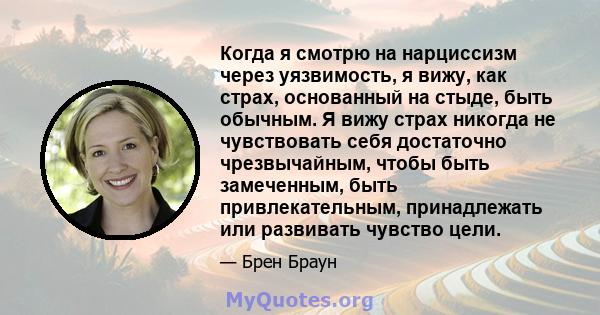 Когда я смотрю на нарциссизм через уязвимость, я вижу, как страх, основанный на стыде, быть обычным. Я вижу страх никогда не чувствовать себя достаточно чрезвычайным, чтобы быть замеченным, быть привлекательным, принадлежать или развивать чувство цели.

— Брен Браун

MyQuotes.org